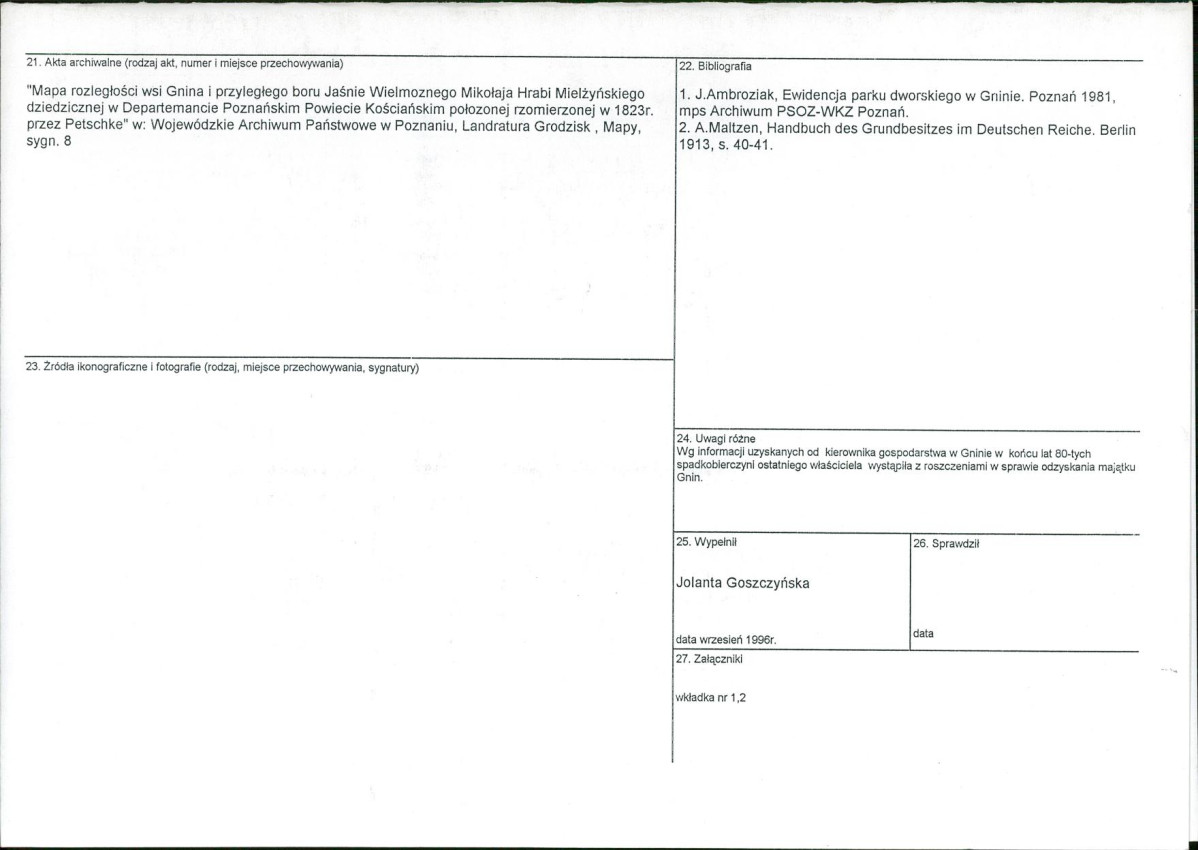 21. Akta archiwalne (rodzaj akt, numer i miejsce przechowywania)

"Mapa rozległości wsi Gnina i przyległego boru Jaśnie Wielmoznego Mikołaja Hrabi Mielżyńskiego dziedzicznej w Departemancie Poznańskim Powiecie Kościańskim połozonej rzomierzonej w 1823r. przez Petschke" w: Wojewódzkie Archiwum Państwowe w Poznaniu, Landratura Grodzisk , Mapy, sygn. 8

23. Źródła ikonograficzne i fotografie (rodzaj, miejsce przechowywania, sygnatury)

22. Bibliografia

1. J.Ambroziak, Ewidencja parku dworskiego w Gninie. Poznań 1981, mps Archiwum PSOZ-WKZ Poznań.
2. A.Maltzen, Handbuch des Grundbesitzes im Deutschen Reiche. Berlin 1913, s. 40-41.

24. Uwagi różne
Wg informacji uzyskanych od kierownika gospodarstwa w Gninie w końcu lat 80-tych spadkobierczyni ostatniego właściciela wystąpiła z roszczeniami w sprawie odzyskania majątku Gnin.

25. Wypełnił

Jolanta Goszczyńska

data wrzesień 1996r.

26. Sprawdził

data

27. Załączniki

wkładka nr 1,2